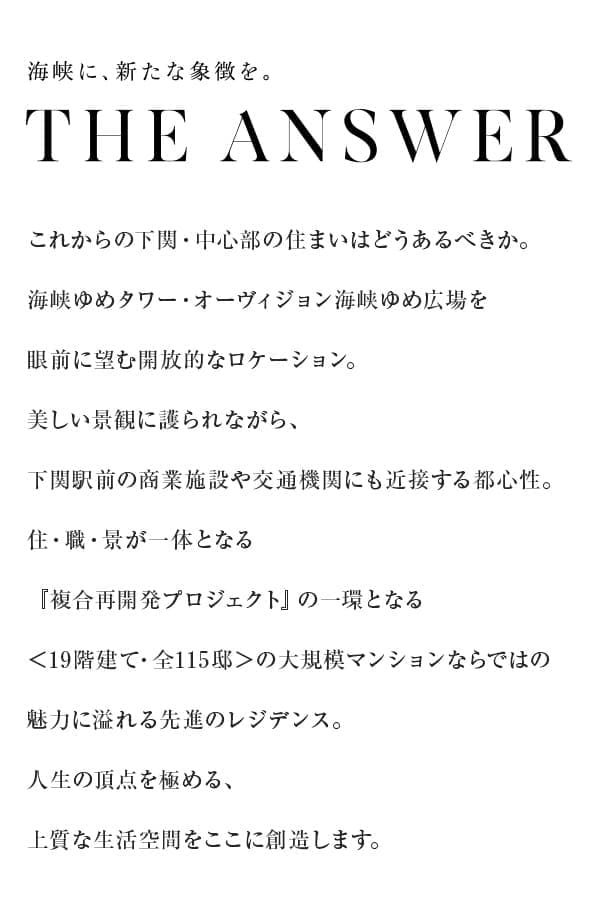 海峡に、新たな象徴を。

THE ANSWER

これからの下関・中心部の住まいはどうあるべきか。

海峡ゆめタワー・オーヴィジョン海峡ゆめ広場を

眼前に望む開放的なロケーション。

美しい景観に護られながら、

下関駅前の商業施設や交通機関にも近接する都心性。

住・職・景が一体となる

『複合再開発プロジェクト』の一環となる

<19階建て・全115邸>の大規模マンションならではの

魅力に溢れる先進のレジデンス。

人生の頂点を極める、

上質な生活空間をここに創造します。